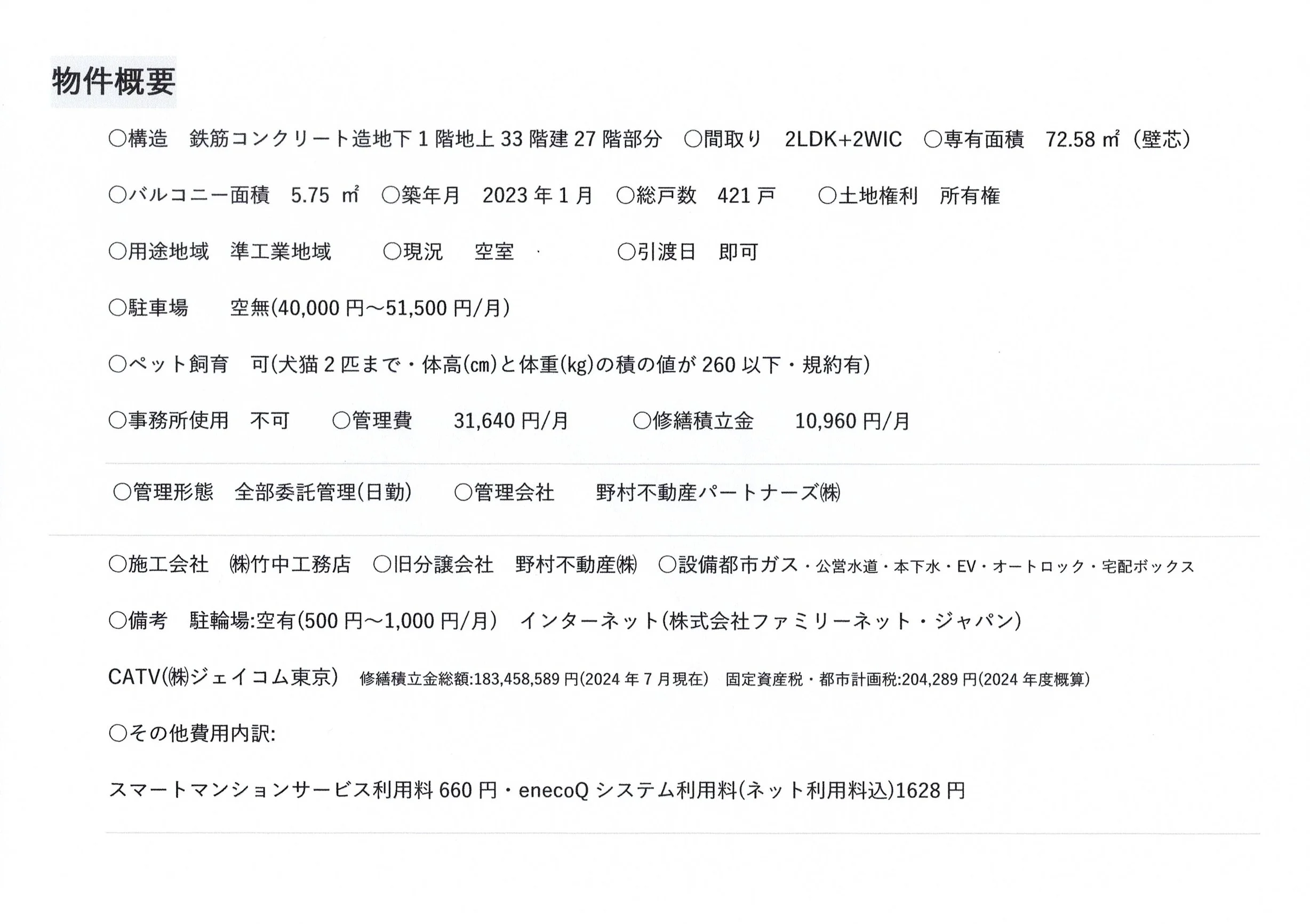 物件概要

○構造　鉄筋コンクリート造地下1階地上33階建27階部分　○間取り　2LDK+2WIC　○専有面積　72.58㎡（壁芯）

○バルコニー面積　5.75㎡　○築年月　2023年1月　○総戸数　421戸　○土地権利　所有権

○用途地域　準工業地域　○現況　空室　○引渡日　即可

○駐車場　空無(40,000円～51,500円/月)

○ペット飼育　可(犬猫2匹まで・体高(cm)と体重(kg)の積の値が260以下・規約有)

○事務所使用　不可　○管理費　31,640円/月　○修繕積立金　10,960円/月

○管理形態　全部委託管理(日勤)　○管理会社　野村不動産パートナーズ㈱

○施工会社　㈱竹中工務店　○旧分譲会社　野村不動産㈱　○設備都市ガス・公営水道・本下水・EV・オートロック・宅配ボックス

○備考　駐輪場:空有(500円～1,000円/月)　インターネット(株式会社ファミリーネット・ジャパン)

CATV(㈱ジェイコム東京)　修繕積立金総額:183,458,589円(2024年7月現在)　固定資産税・都市計画税:204,289円(2024年度概算)

○その他費用内訳:

スマートマンションサービス利用料660円・enecoQシステム利用料(ネット利用料込)1628円